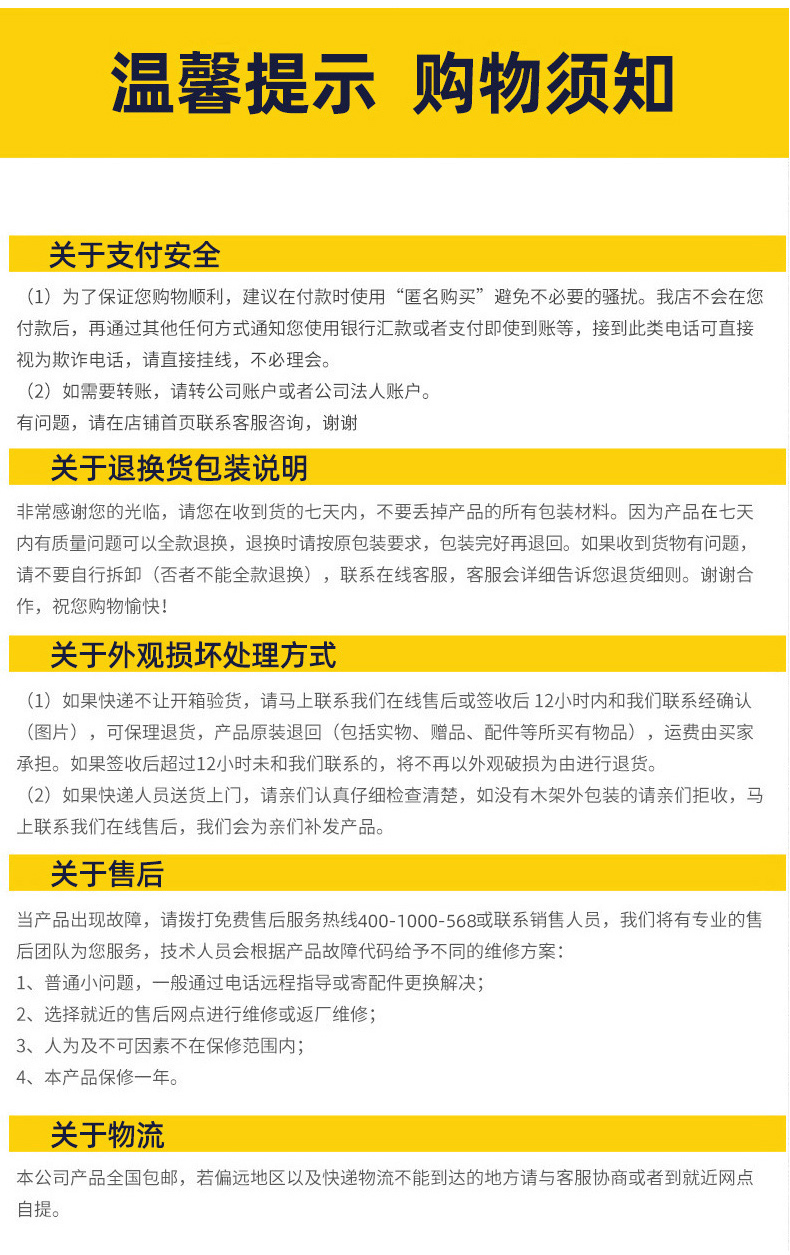 温馨提示 购物须知

关于支付安全

（1）为了保证您购物顺利，建议在付款时使用“匿名购买”避免不必要的骚扰。我店不会在您付款后，再通过其他任何方式通知您使用银行汇款或者支付即使到账等，接到此类电话可直接视为欺诈电话，请直接挂线，不必理会。
（2）如需要转账，请转公司账户或者公司法人账户。
有问题，请在店铺首页联系客服咨询，谢谢

关于退换货包装说明

非常感谢您的光临，请您在收到货的七天内，不要丢掉产品的所有包装材料。因为产品在七天内有质量问题可以全款退换，退换时请按原包装要求，包装完好再退回。如果收到货物有问题，请不要自行拆卸（否者不能全款退换），联系在线客服，客服会详细告诉您退货细则。谢谢合作，祝您购物愉快！

关于外观损坏处理方式

（1）如果快递不让开箱验货，请马上联系我们在线售后或签收后 12小时内和我们联系经确认（图片），可保理退货，产品原装退回（包括实物、赠品、配件等所买有物品），运费由买家承担。如果签收后超过12小时未和我们联系的，将不再以外观破损为由进行退货。
（2）如果快递人员送货上门，请亲们认真仔细检查清楚，如没有木架外包装的请亲们拒收，马上联系我们在线售后，我们会为亲们补发产品。

关于售后

当产品出现故障，请拨打免费售后服务热线400-1000-568或联系销售人员，我们将有专业的售后团队为您服务，技术人员会根据产品故障代码给予不同的维修方案：
1、普通小问题，一般通过电话远程指导或寄配件更换解决；
2、选择就近的售后网点进行维修或返厂维修；
3、人为及不可因素不在保修范围内；
4、本产品保修一年。

关于物流

本公司产品全国包邮，若偏远地区以及快递物流不能到达的地方请与客服协商或者到就近网点自提。